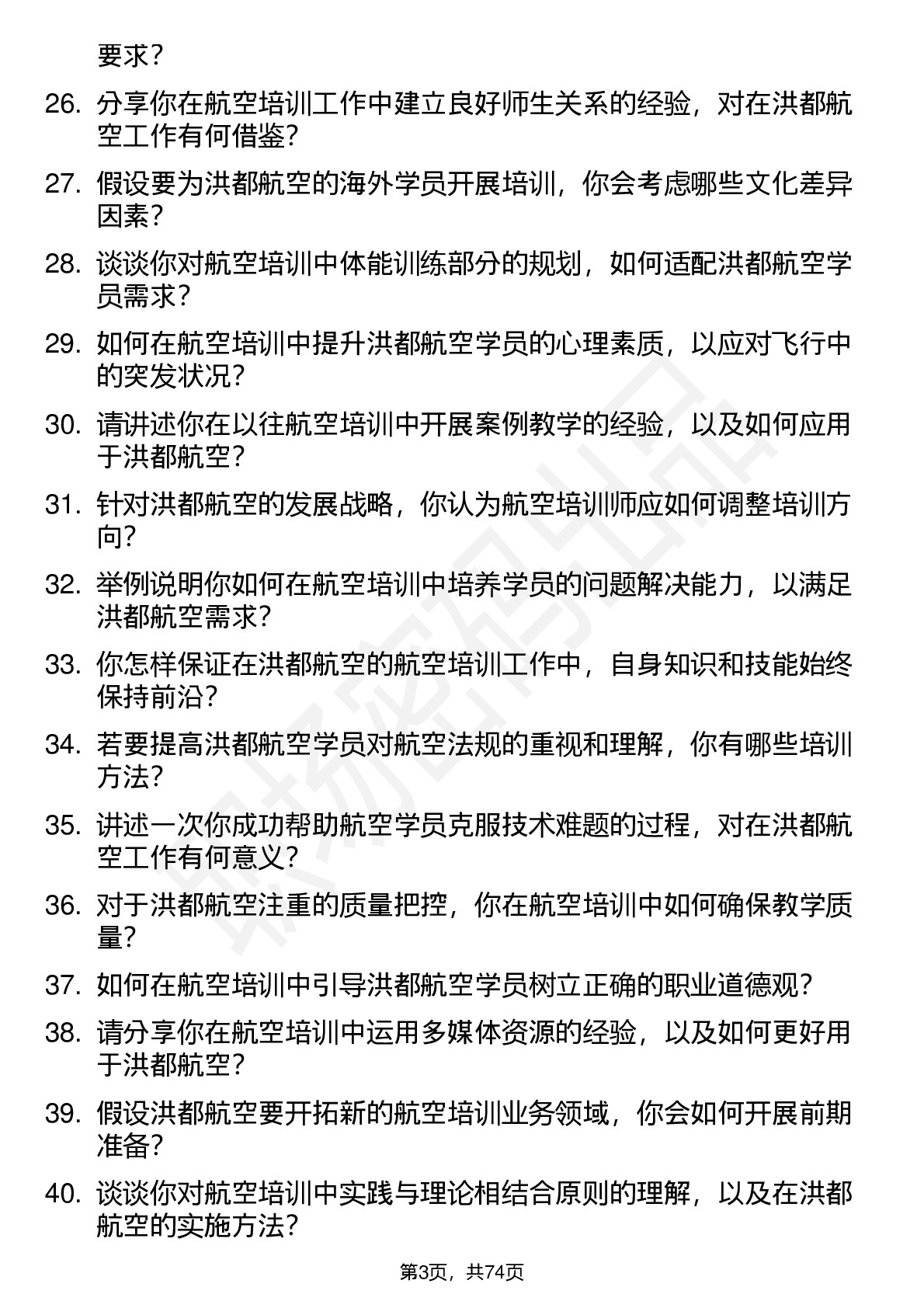 要求？

26. 分享你在航空培训工作中建立良好师生关系的经验，对在洪都航空工作有何借鉴？

27. 假设要为洪都航空的海外学员开展培训，你会考虑哪些文化差异因素？

28. 谈谈你对航空培训中体能训练部分的规划，如何适配洪都航空学员需求？

29. 如何在航空培训中提升洪都航空学员的心理素质，以应对飞行中的突发状况？

30. 请讲述你在以往航空培训中开展案例教学的经验，以及如何应用于洪都航空？

31. 针对洪都航空的发展战略，你认为航空培训师应如何调整培训方向？

32. 举例说明你如何在航空培训中培养学员的问题解决能力，以满足洪都航空需求？

33. 你怎样保证在洪都航空的航空培训工作中，自身知识和技能始终保持前沿？

34. 若要提高洪都航空学员对航空法规的重视和理解，你有哪些培训方法？

35. 讲述一次你成功帮助航空学员克服技术难题的过程，对在洪都航空工作有何意义？

36. 对于洪都航空注重的质量把控，你在航空培训中如何确保教学质量？

37. 如何在航空培训中引导洪都航空学员树立正确的职业道德观？

38. 请分享你在航空培训中运用多媒体资源的经验，以及如何更好用于洪都航空？

39. 假设洪都航空要开拓新的航空培训业务领域，你会如何开展前期准备？

40. 谈谈你对航空培训中实践与理论相结合原则的理解，以及在洪都航空的实施方法？

第3页，共74页